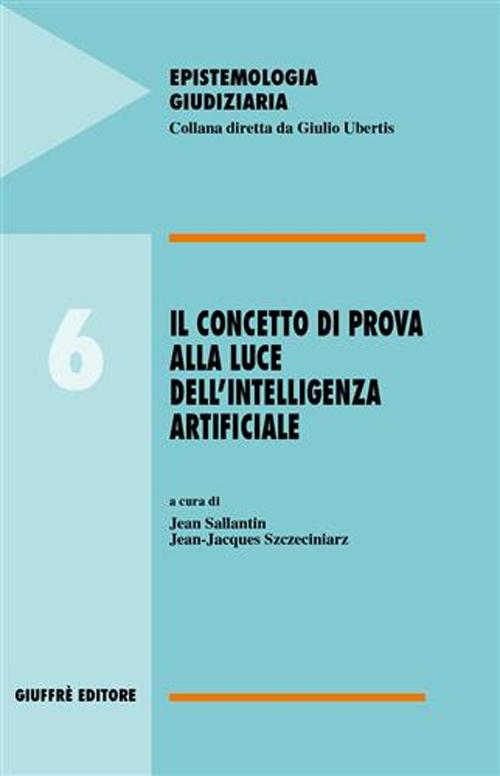 EPISTEMOLOGIA GIUDIZIARIA
Collana diretta da Giulio Ubertis

6

IL CONCETTO DI PROVA ALLA LUCE DELL'INTELLIGENZA ARTIFICIALE

a cura di
Jean Sallantin
Jean-Jacques Szczeciniarz

GIUFFRÈ EDITORE